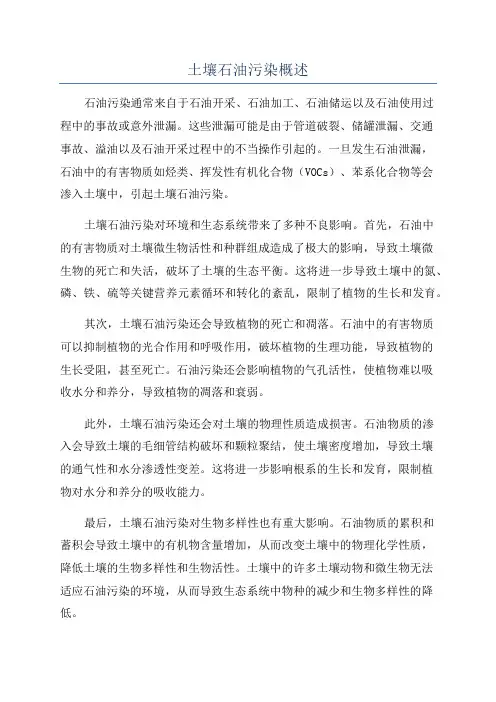 土壤石油污染概述

石油污染通常来自于石油开采、石油加工、石油储运以及石油使用过程中的事故或意外泄漏。这些泄漏可能是由于管道破裂、储罐泄漏、交通事故、溢油以及石油开采过程中的不当操作引起的。一旦发生石油泄漏，石油中的有害物质如烃类、挥发性有机化合物（VOCs）、苯系化合物等会渗入土壤中，引起土壤石油污染。

土壤石油污染对环境和生态系统带来了多种不良影响。首先，石油中的有害物质对土壤微生物活性和种群组成造成了极大的影响，导致土壤微生物的死亡和失活，破坏了土壤的生态平衡。这将进一步导致土壤中的氮、磷、铁、硫等关键营养元素循环和转化的紊乱，限制了植物的生长和发育。

其次，土壤石油污染还会导致植物的死亡和凋落。石油中的有害物质可以抑制植物的光合作用和呼吸作用，破坏植物的生理功能，导致植物的生长受阻，甚至死亡。石油污染还会影响植物的气孔活性，使植物难以吸收水分和养分，导致植物的凋落和衰弱。

此外，土壤石油污染还会对土壤的物理性质造成损害。石油物质的渗入会导致土壤的毛细管结构破坏和颗粒聚结，使土壤密度增加，导致土壤的通气性和水分渗透性变差。这将进一步影响根系的生长和发育，限制植物对水分和养分的吸收能力。

最后，土壤石油污染对生物多样性也有重大影响。石油物质的累积和蓄积会导致土壤中的有机物含量增加，从而改变土壤中的物理化学性质，降低土壤的生物多样性和生物活性。土壤中的许多土壤动物和微生物无法适应石油污染的环境，从而导致生态系统中物种的减少和生物多样性的降低。